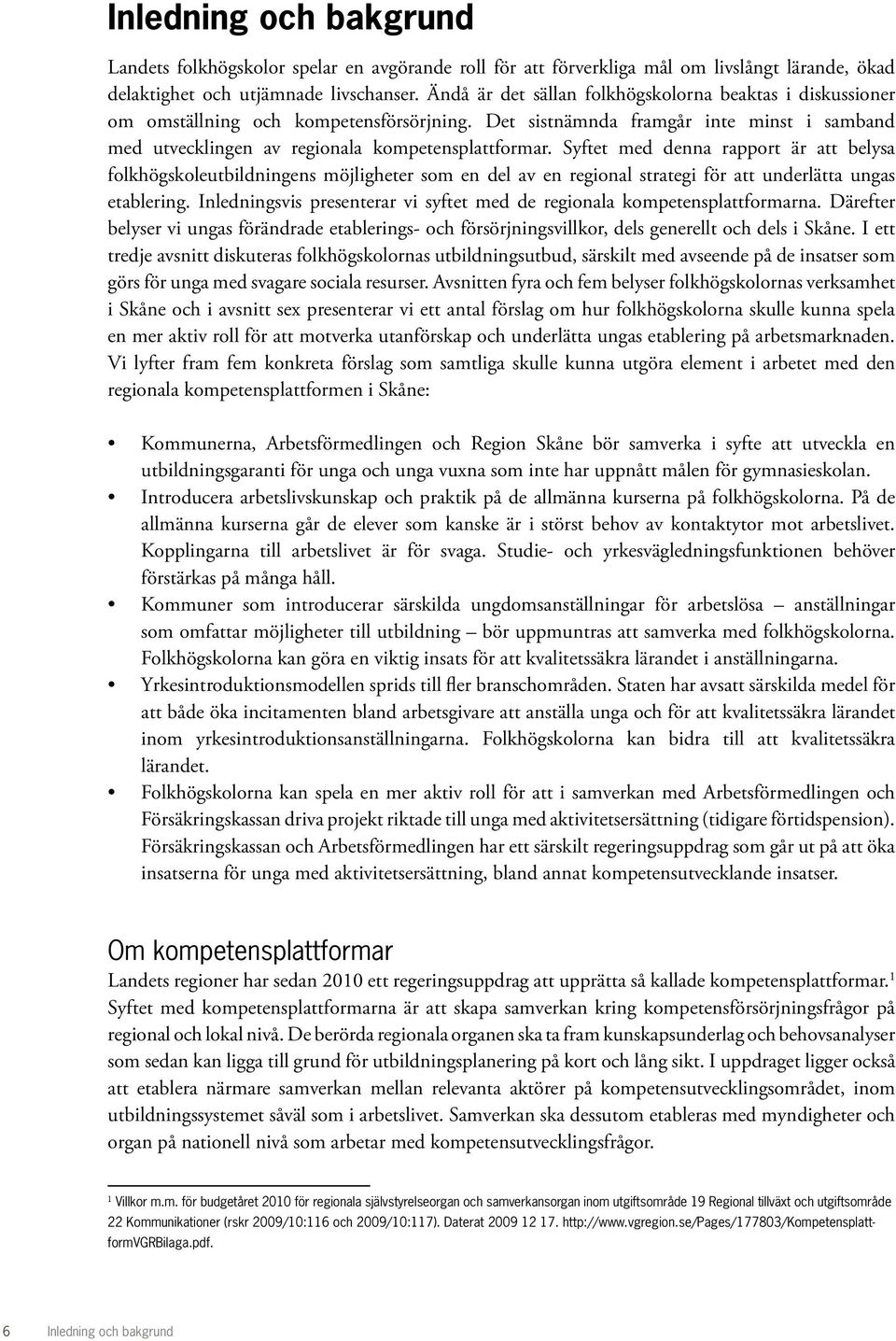 Inledning och bakgrund

Landets folkhögskolor spelar en avgörande roll för att förverkliga mål om livslångt lärande, ökad delaktighet och utjämnade livschanser. Ändå är det sällan folkhögskolorna beaktas i diskussioner om omställning och kompetensförsörjning. Det sistnämnda framgår inte minst i samband med utvecklingen av regionala kompetensplattformar. Syftet med denna rapport är att belysa folkhögskoleutbildningens möjligheter som en del av en regional strategi för att underlätta ungas etablering. Inledningsvis presenterar vi syftet med de regionala kompetensplattformarna. Därefter belyser vi ungas förändrade etablerings- och försörjningsvillkor, dels generellt och dels i Skåne. I ett tredje avsnitt diskuteras folkhögskolornas utbildningsutbud, särskilt med avseende på de insatser som görs för unga med svagare sociala resurser. Avsnitten fyra och fem belyser folkhögskolornas verksamhet i Skåne och i avsnitt sex presenterar vi ett antal förslag om hur folkhögskolorna skulle kunna spela en mer aktiv roll för att motverka utanförskap och underlätta ungas etablering på arbetsmarknaden. Vi lyfter fram fem konkreta förslag som samtliga skulle kunna utgöra element i arbetet med den regionala kompetensplattformen i Skåne:

• Kommunerna, Arbetsförmedlingen och Region Skåne bör samverka i syfte att utveckla en utbildningsgaranti för unga och unga vuxna som inte har uppnått målen för gymnasieskolan.
• Introducera arbetslivskunskap och praktik på de allmänna kurserna på folkhögskolorna. På de allmänna kurserna går de elever som kanske är i störst behov av kontaktytor mot arbetslivet. Kopplingarna till arbetslivet är för svaga. Studie- och yrkesvägledningsfunktionen behöver förstärkas på många håll.
• Kommuner som introducerar särskilda ungdomsanställningar för arbetslösa – anställningar som omfattar möjligheter till utbildning – bör uppmuntras att samverka med folkhögskolorna. Folkhögskolorna kan göra en viktig insats för att kvalitetssäkra lärandet i anställningarna.
• Yrkesintroduktionsmodellen sprids till fler branschområden. Staten har avsatt särskilda medel för att både öka incitamenten bland arbetsgivare att anställa unga och för att kvalitetssäkra lärandet inom yrkesintroduktionsanställningarna. Folkhögskolorna kan bidra till att kvalitetssäkra lärandet.
• Folkhögskolorna kan spela en mer aktiv roll för att i samverkan med Arbetsförmedlingen och Försäkringskassan driva projekt riktade till unga med aktivitetsersättning (tidigare förtidspension). Försäkringskassan och Arbetsförmedlingen har ett särskilt regeringsuppdrag som går ut på att öka insatserna för unga med aktivitetsersättning, bland annat kompetensutvecklande insatser.

Om kompetensplattformar

Landets regioner har sedan 2010 ett regeringsuppdrag att upprätta så kallade kompetensplattformar.$^1$ Syftet med kompetensplattformarna är att skapa samverkan kring kompetensförsörjningsfrågor på regional och lokal nivå. De berörda regionala organen ska ta fram kunskapsunderlag och behovsanalyser som sedan kan ligga till grund för utbildningsplanering på kort och lång sikt. I uppdraget ligger också att etablera närmare samverkan mellan relevanta aktörer på kompetensutvecklingsområdet, inom utbildningssystemet såväl som i arbetslivet. Samverkan ska dessutom etableras med myndigheter och organ på nationell nivå som arbetar med kompetensutvecklingsfrågor.

$^1$ Villkor m.m. för budgetåret 2010 för regionala självstyrelseorgan och samverkansorgan inom utgiftsområde 19 Regional tillväxt och utgiftsområde 22 Kommunikationer (rskr 2009/10:116 och 2009/10:117). Daterat 2009 12 17. http://www.vgregion.se/Pages/177803/KompetensplattformVGRBilaga.pdf.

6 Inledning och bakgrund